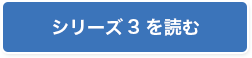 シリーズ 3 を読む